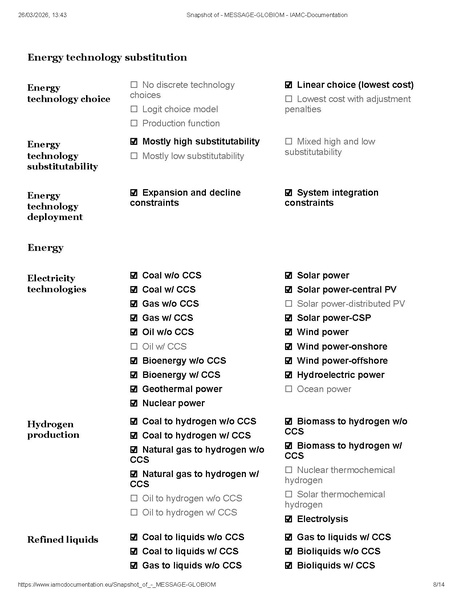 26/03/2026, 13:43 Snapshot of - MESSAGE-GLOBIOM - IAMC-Documentation

Energy technology substitution

Energy technology choice

☐ No discrete technology choices
☐ Logit choice model
☐ Production function

☑ Linear choice (lowest cost)
☐ Lowest cost with adjustment penalties

Energy technology substitutability

☑ Mostly high substitutability
☐ Mostly low substitutability

☐ Mixed high and low substitutability

Energy technology deployment

☑ Expansion and decline constraints

☑ System integration constraints

Energy

Electricity technologies

☑ Coal w/o CCS
☑ Coal w/ CCS
☑ Gas w/o CCS
☑ Gas w/ CCS
☑ Oil w/o CCS
☐ Oil w/ CCS
☑ Bioenergy w/o CCS
☑ Bioenergy w/ CCS
☑ Geothermal power
☑ Nuclear power

☑ Solar power
☑ Solar power-central PV
☐ Solar power-distributed PV
☑ Solar power-CSP
☑ Wind power
☑ Wind power-onshore
☑ Wind power-offshore
☑ Hydroelectric power
☐ Ocean power

Hydrogen production

☑ Coal to hydrogen w/o CCS
☑ Coal to hydrogen w/ CCS
☑ Natural gas to hydrogen w/o CCS
☑ Natural gas to hydrogen w/ CCS
☐ Oil to hydrogen w/o CCS
☐ Oil to hydrogen w/ CCS

☑ Biomass to hydrogen w/o CCS
☑ Biomass to hydrogen w/ CCS
☐ Nuclear thermochemical hydrogen
☐ Solar thermochemical hydrogen
☑ Electrolysis

Refined liquids

☑ Coal to liquids w/o CCS
☑ Coal to liquids w/ CCS
☑ Gas to liquids w/o CCS

☑ Gas to liquids w/ CCS
☑ Bioliquids w/o CCS
☑ Bioliquids w/ CCS

https://www.iamcdocumentation.eu/Snapshot_of_-_MESSAGE-GLOBIOM 8/14